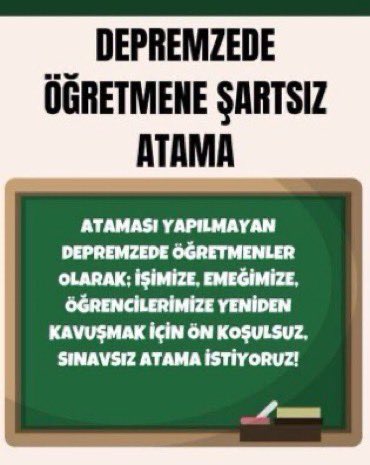 DEPREMZEDE ÖĞRETMENE ŞARTSIZ ATAMA

ATAMASI YAPILMAYAN DEPREMZEDE ÖĞRETMENLER OLARAK; İŞİMİZE, EMEĞİMİZE, ÖĞRENCİLERİMİZE YENİDEN KAVUŞMAK İÇİN ÖN KOŞULSUZ, SINAVSIZ ATAMA İSTİYORUZ!